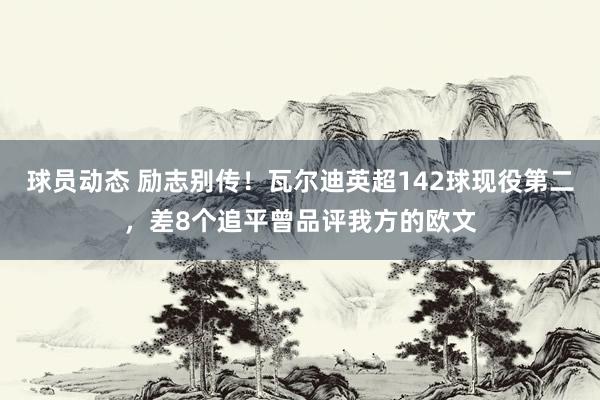 球员动态 励志别传！瓦尔迪英超142球现役第二，差8个追平曾品评我方的欧文